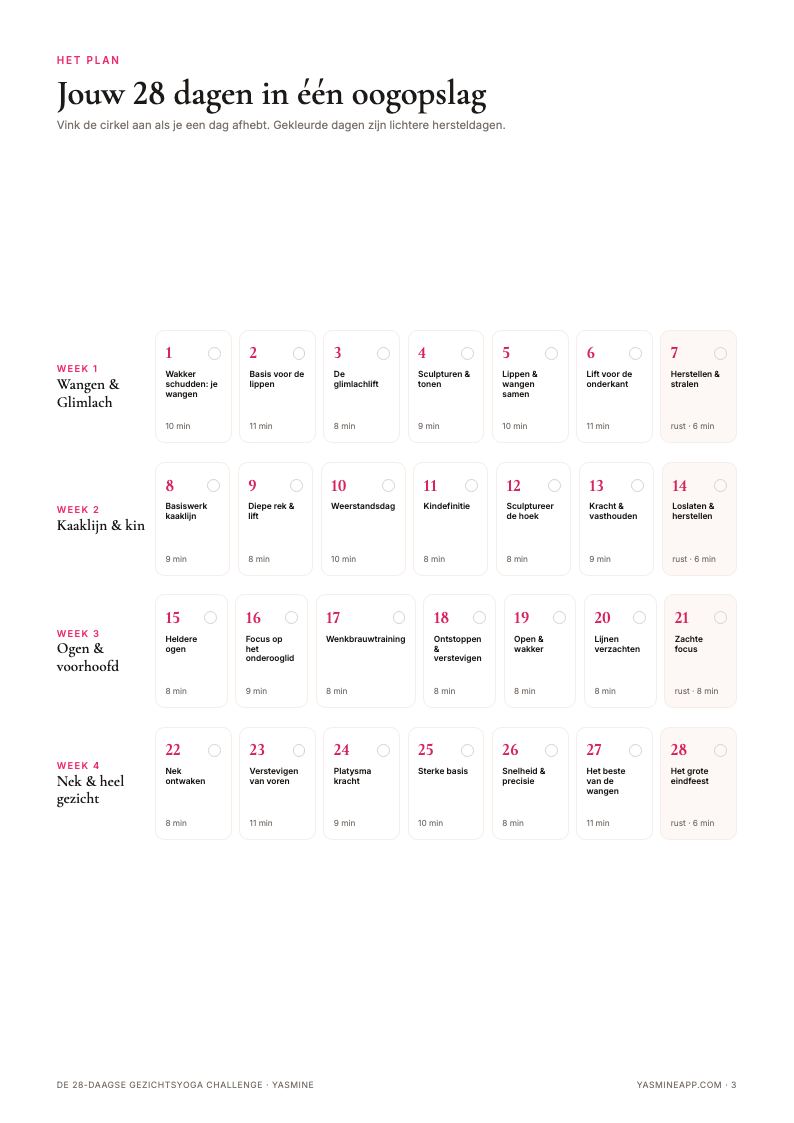 HET PLAN

Jouw 28 dagen in één oogopslag

Vink de cirkel aan als je een dag afhebt. Gekleurde dagen zijn lichtere hersteldagen.

WEEK 1
Wangen & Glimlach

1 Wakker schudden: je wangen 10 min
2 Basis voor de lippen 11 min
3 De glimlachlift 8 min
4 Sculpturen & tonen 9 min
5 Lippen & wangen samen 10 min
6 Lift voor de onderkant 11 min
7 Herstellen & stralen rust · 6 min

WEEK 2
Kaaklijn & kin

8 Basiswerk kaaklijn 9 min
9 Diepe rek & lift 8 min
10 Weerstandsdag 10 min
11 Kindefinitie 8 min
12 Sculptureer de hoek 8 min
13 Kracht & vasthouden 9 min
14 Loslaten & herstellen rust · 6 min

WEEK 3
Ogen & voorhoofd

15 Heldere ogen 8 min
16 Focus op het onderooglid 9 min
17 Wenkbrauwtraining 8 min
18 Ontstoppen & verstevigen 8 min
19 Open & wakker 8 min
20 Lijnen verzachten 8 min
21 Zachte focus rust · 8 min

WEEK 4
Nek & heel gezicht

22 Nek ontwaken 8 min
23 Verstevigen van voren 11 min
24 Platysma kracht 9 min
25 Sterke basis 10 min
26 Snelheid & precisie 8 min
27 Het beste van de wangen 11 min
28 Het grote eindfeest rust · 6 min

DE 28-DAAGSE GEZICHTSYOGA CHALLENGE · YASMINE

YASMINEAPP.COM · 3